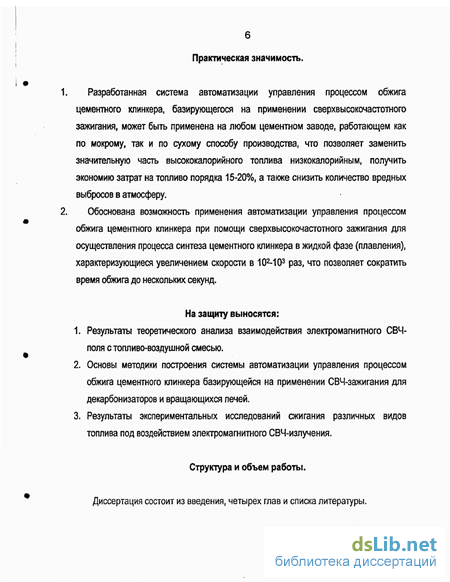 6

Практическая значимость.

1. Разработанная система автоматизации управления процессом обжига цементного клинкера, базирующегося на применении сверхвысокочастотного зажигания, может быть применена на любом цементном заводе, работающем как по мокрому, так и по сухому способу производства, что позволяет заменить значительную часть высококалорийного топлива низкокалорийным, получить экономию затрат на топливо порядка 15-20%, а также снизить количество вредных выбросов в атмосферу.

2. Обоснована возможность применения автоматизации управления процессом обжига цементного клинкера при помощи сверхвысокочастотного зажигания для осуществления процесса синтеза цементного клинкера в жидкой фазе (плавления), характеризующиеся увеличением скорости в $10^2$-$10^3$ раз, что позволяет сократить время обжига до нескольких секунд.

На защиту выносятся:

1. Результаты теоретического анализа взаимодействия электромагнитного СВЧ-поля с топливо-воздушной смесью.

2. Основы методики построения системы автоматизации управления процессом обжига цементного клинкера базирующейся на применении СВЧ-зажигания для декарбонизаторов и вращающихся печей.

3. Результаты экспериментальных исследований сжигания различных видов топлива под воздействием электромагнитного СВЧ-излучения.

Структура и объем работы.

Диссертация состоит из введения, четырех глав и списка литературы.

dsLib.net
библиотека диссертаций